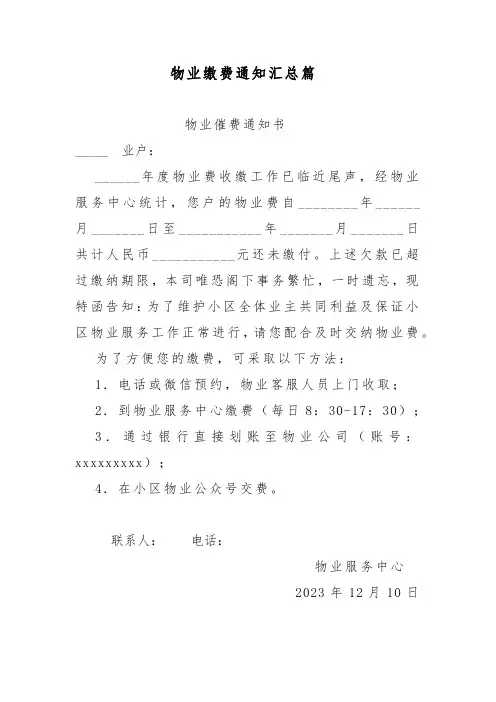 物业缴费通知汇总篇

物业催费通知书

_____ 业户：

______年度物业费收缴工作已临近尾声，经物业服务中心统计，您户的物业费自________年______月_______日至___________年_______月_______日共计人民币___________元还未缴付。上述欠款已超过缴纳期限，本司唯恐阁下事务繁忙，一时遗忘，现特函告知：为了维护小区全体业主共同利益及保证小区物业服务工作正常进行，请您配合及时交纳物业费。

为了方便您的缴费，可采取以下方法：

1．电话或微信预约，物业客服人员上门收取；

2．到物业服务中心缴费（每日 8：30-17：30）；

3．通过银行直接划账至物业公司（账号：xxxxxxxxx）；

4．在小区物业公众号交费。

联系人：　　电话：

物业服务中心

2023 年 12 月 10 日